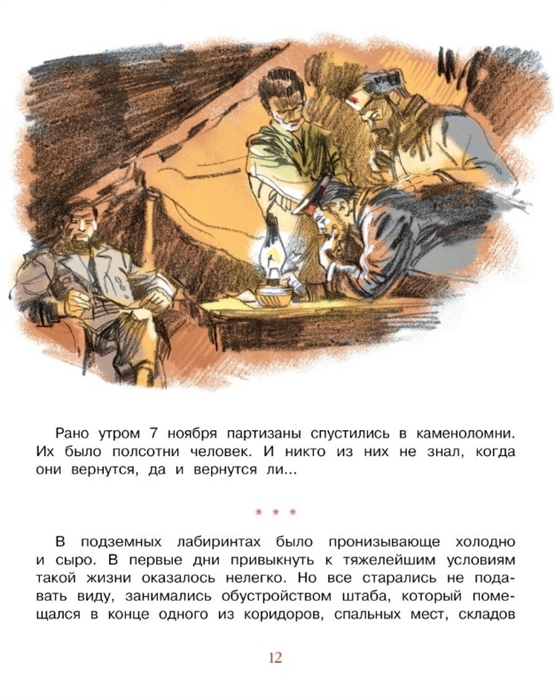 Рано утром 7 ноября партизаны спустились в каменоломни. Их было полсотни человек. И никто из них не знал, когда они вернутся, да и вернутся ли...

* * *

В подземных лабиринтах было пронизывающе холодно и сыро. В первые дни привыкнуть к тяжелейшим условиям такой жизни оказалось нелегко. Но все старались не подавать виду, занимались обустройством штаба, который помещался в конце одного из коридоров, спальных мест, складов

12